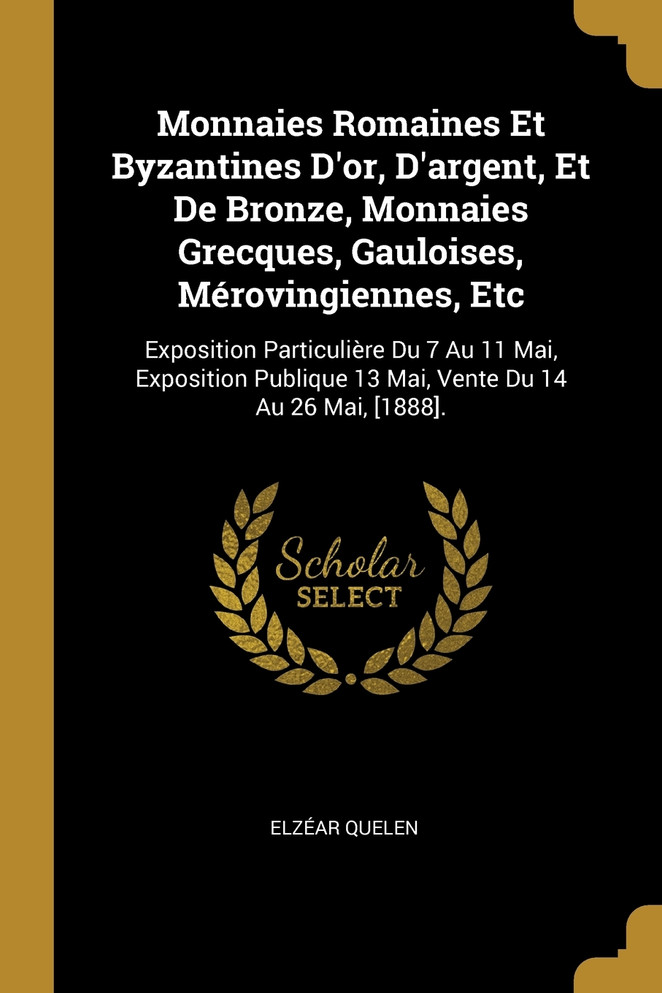 Monnaies Romaines Et Byzantines D'or, D'argent, Et De Bronze, Monnaies Grecques, Gauloises, Mérovingiennes, Etc

Exposition Particulière Du 7 Au 11 Mai, Exposition Publique 13 Mai, Vente Du 14 Au 26 Mai, [1888].

Scholar
SELECT

ELZÉAR QUELEN